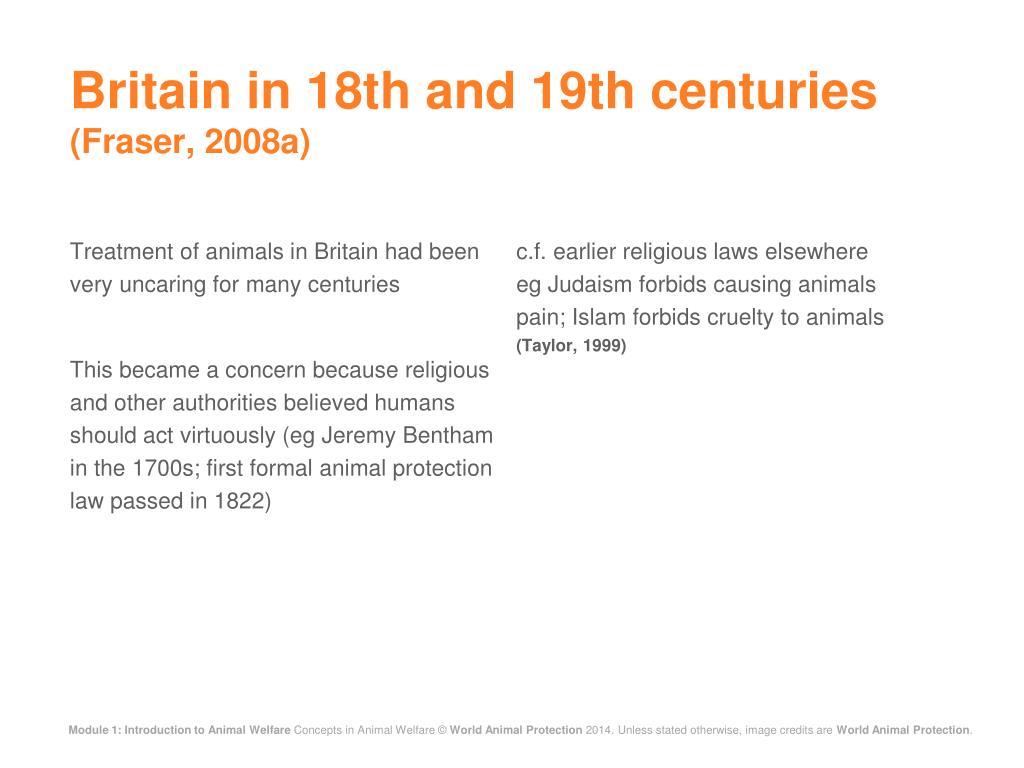 Britain in 18th and 19th centuries
(Fraser, 2008a)

Treatment of animals in Britain had been very uncaring for many centuries

This became a concern because religious and other authorities believed humans should act virtuously (eg Jeremy Bentham in the 1700s; first formal animal protection law passed in 1822)

c.f. earlier religious laws elsewhere eg Judaism forbids causing animals pain; Islam forbids cruelty to animals
(Taylor, 1999)

Module 1: Introduction to Animal Welfare Concepts in Animal Welfare © World Animal Protection 2014. Unless stated otherwise, image credits are World Animal Protection.